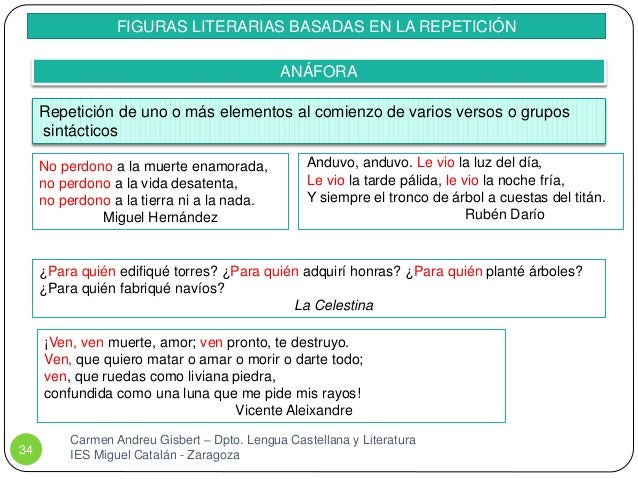 FIGURAS LITERARIAS BASADAS EN LA REPETICIÓN

ANÁFORA

Repetición de uno o más elementos al comienzo de varios versos o grupos sintácticos

No perdono a la muerte enamorada,
no perdono a la vida desatenta,
no perdono a la tierra ni a la nada.
Miguel Hernández

Anduvo, anduvo. Le vio la luz del día,
Le vio la tarde pálida, le vio la noche fría,
Y siempre el tronco de árbol a cuestas del titán.
Rubén Darío

¿Para quién edifiqué torres? ¿Para quién adquirí honras? ¿Para quién planté árboles? ¿Para quién fabriqué navíos?
La Celestina

¡Ven, ven muerte, amor; ven pronto, te destruyo.
Ven, que quiero matar o amar o morir o darte todo;
ven, que ruedas como liviana piedra,
confundida como una luna que me pide mis rayos!
Vicente Aleixandre

34

Carmen Andreu Gisbert – Dpto. Lengua Castellana y Literatura
IES Miguel Catalán - Zaragoza